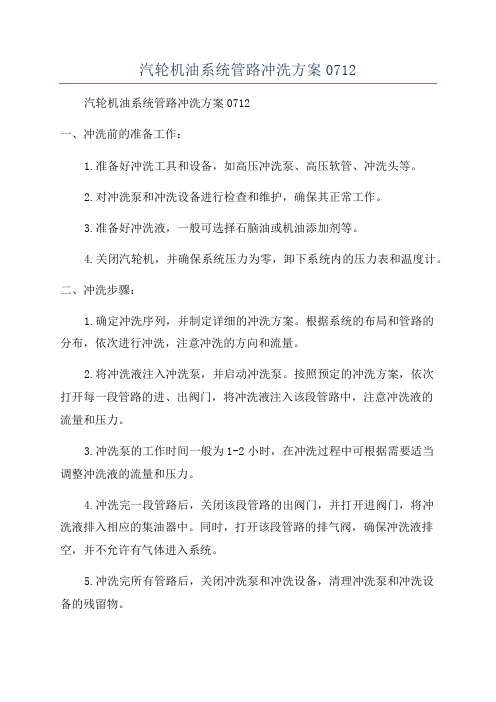 汽轮机油系统管路冲洗方案 0712

汽轮机油系统管路冲洗方案 0712

一、冲洗前的准备工作：

1.准备好冲洗工具和设备，如高压冲洗泵、高压软管、冲洗头等。

2.对冲洗泵和冲洗设备进行检查和维护，确保其正常工作。

3.准备好冲洗液，一般可选择石脑油或机油添加剂等。

4.关闭汽轮机，并确保系统压力为零，卸下系统内的压力表和温度计。

二、冲洗步骤：

1.确定冲洗序列，并制定详细的冲洗方案。根据系统的布局和管路的分布，依次进行冲洗，注意冲洗的方向和流量。

2.将冲洗液注入冲洗泵，并启动冲洗泵。按照预定的冲洗方案，依次打开每一段管路的进、出阀门，将冲洗液注入该段管路中，注意冲洗液的流量和压力。

3.冲洗泵的工作时间一般为 1-2 小时，在冲洗过程中可根据需要适当调整冲洗液的流量和压力。

4.冲洗完一段管路后，关闭该段管路的出阀门，并打开进阀门，将冲洗液排入相应的集油器中。同时，打开该段管路的排气阀，确保冲洗液排空，并不允许有气体进入系统。

5.冲洗完所有管路后，关闭冲洗泵和冲洗设备，清理冲洗泵和冲洗设备的残留物。